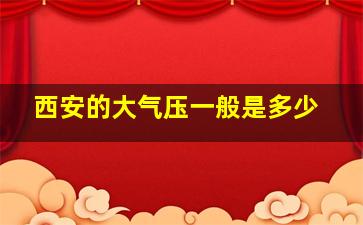 西安的大气压一般是多少